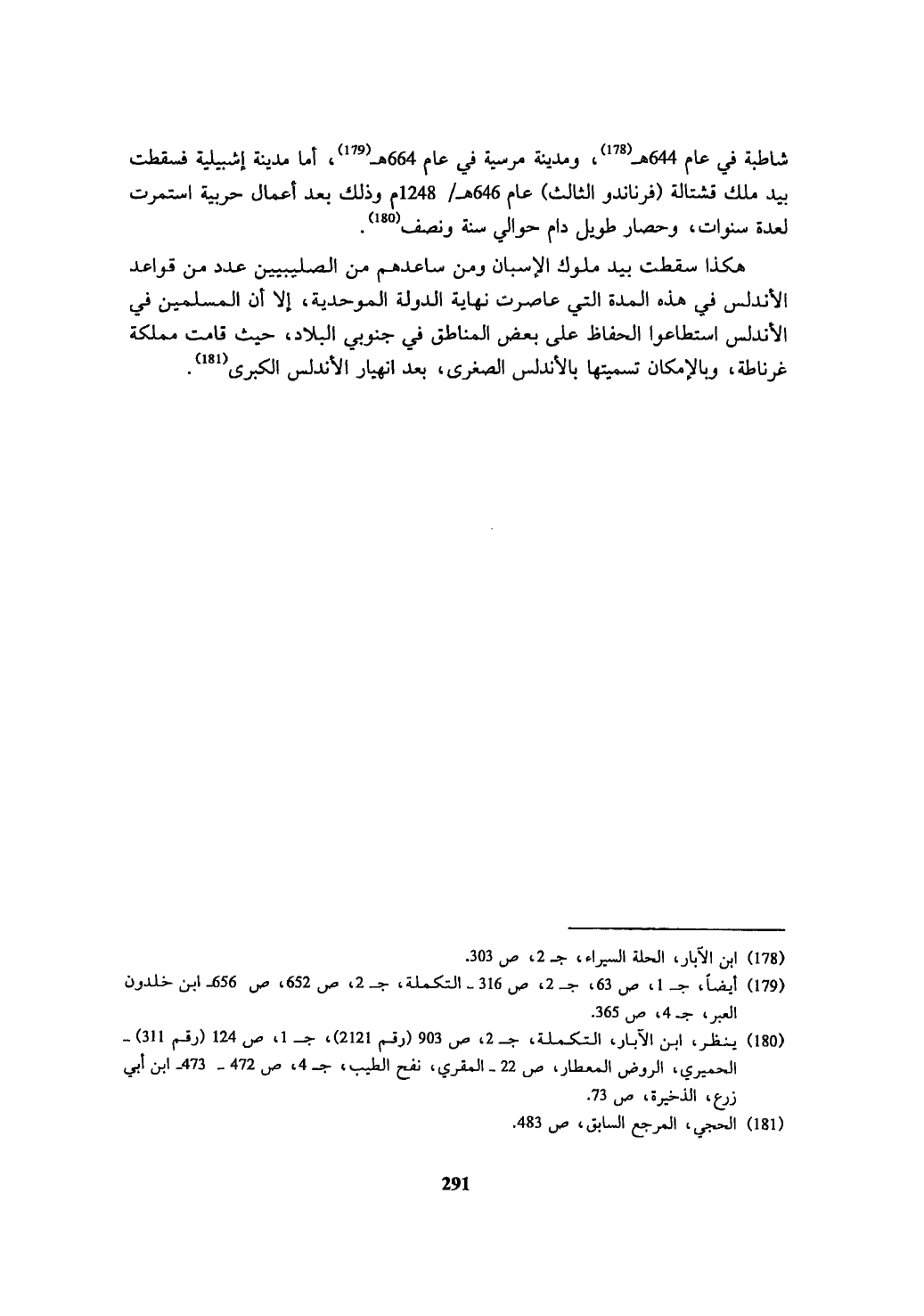 شاطبة في عام 644هـ$^{(178)}$، ومدينة مرسية في عام 664هـ$^{(179)}$، أما مدينة إشبيلية فسقطت بيد ملك قشتالة (فرناندو الثالث) عام 646هـ/ 1248م وذلك بعد أعمال حربية استمرت لعدة سنوات، وحصار طويل دام حوالي سنة ونصف$^{(180)}$.

هكذا سقطت بيد ملوك الإسبان ومن ساعدهم من الصليبيين عدد من قواعد الأندلس في هذه المدة التي عاصرت نهاية الدولة الموحدية، إلا أن المسلمين في الأندلس استطاعوا الحفاظ على بعض المناطق في جنوبي البلاد، حيث قامت مملكة غرناطة، وبالإمكان تسميتها بالأندلس الصغرى، بعد انهيار الأندلس الكبرى$^{(181)}$.

(178) ابن الآبار، الحلة السيراء، جـ 2، ص 303.
(179) أيضاً، جـ 1، ص 63، جـ 2، ص 316 ـ التكملة، جـ 2، ص 652، ص 656ـ ابن خلدون العبر، جـ 4، ص 365.
(180) ينظر، ابن الآبار، التكملة، جـ 2، ص 903 (رقم 2121)، جـ 1، ص 124 (رقم 311) ـ الحميري، الروض المعطار، ص 22 ـ المقري، نفح الطيب، جـ 4، ص 472 ـ 473ـ ابن أبي زرع، الذخيرة، ص 73.
(181) الحجي، المرجع السابق، ص 483.

291